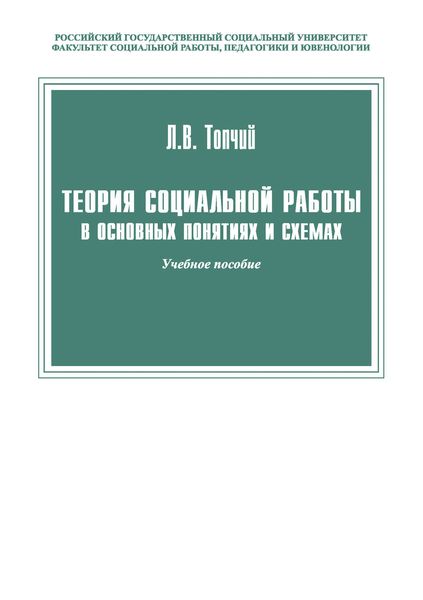 РОССИЙСКИЙ ГОСУДАРСТВЕННЫЙ СОЦИАЛЬНЫЙ УНИВЕРСИТЕТ
ФАКУЛЬТЕТ СОЦИАЛЬНОЙ РАБОТЫ, ПЕДАГОГИКИ И ЮВЕНОЛОГИИ

Л.В. Топчий

ТЕОРИЯ СОЦИАЛЬНОЙ РАБОТЫ
В ОСНОВНЫХ ПОНЯТИЯХ И СХЕМАХ

Учебное пособие